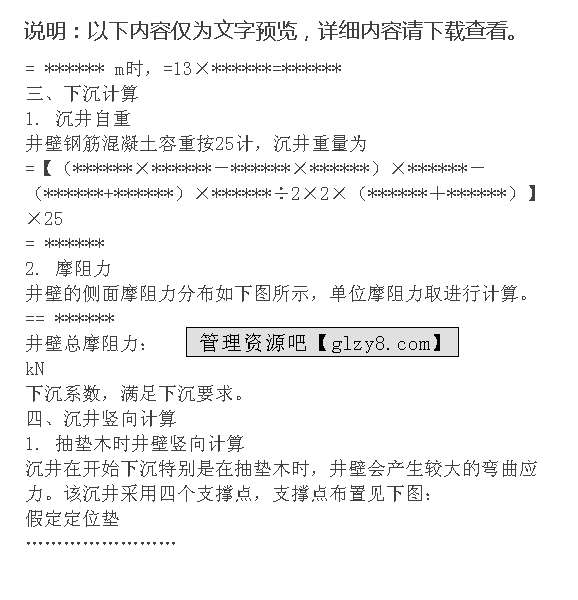 说明：以下内容仅为文字预览，详细内容请下载查看。

= ****** m时，=13×******=******

三、下沉计算

1. 沉井自重

井壁钢筋混凝土容重按25计，沉井重量为

=【（******×******－******×******）×******－（******+******）×******÷2×2×（******＋******）】×25

= ******

2. 摩阻力

井壁的侧面摩阻力分布如下图所示，单位摩阻力取进行计算。

== ******

井壁总摩阻力： 管理资源吧【glzy8.com】

kN

下沉系数，满足下沉要求。

四、沉井竖向计算

1. 抽垫木时井壁竖向计算

沉井在开始下沉特别是在抽垫木时，井壁会产生较大的弯曲应力。该沉井采用四个支撑点，支撑点布置见下图：

假定定位垫

……………………